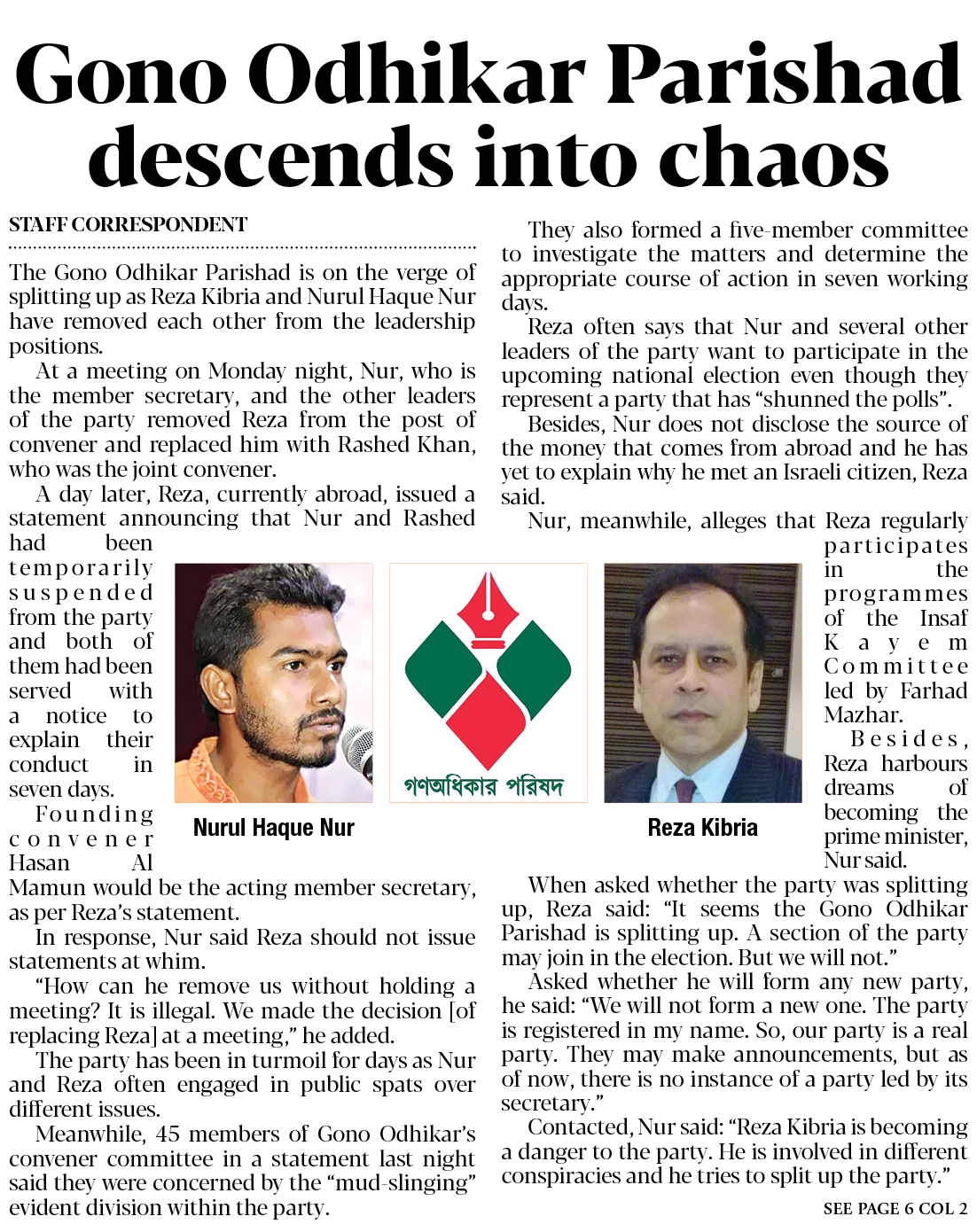 Gono Odhikar Parishad descends into chaos

STAFF CORRESPONDENT

The Gono Odhikar Parishad is on the verge of splitting up as Reza Kibria and Nurul Haque Nur have removed each other from the leadership positions.

At a meeting on Monday night, Nur, who is the member secretary, and the other leaders of the party removed Reza from the post of convener and replaced him with Rashed Khan, who was the joint convener.

A day later, Reza, currently abroad, issued a statement announcing that Nur and Rashed had been temporarily suspended from the party and both of them had been served with a notice to explain their conduct in seven days.

Founding convener Hasan Al Mamun would be the acting member secretary, as per Reza's statement.

In response, Nur said Reza should not issue statements at whim.

"How can he remove us without holding a meeting? It is illegal. We made the decision [of replacing Reza] at a meeting," he added.

The party has been in turmoil for days as Nur and Reza often engaged in public spats over different issues.

Meanwhile, 45 members of Gono Odhikar's convener committee in a statement last night said they were concerned by the "mud-slinging" evident division within the party.

They also formed a five-member committee to investigate the matters and determine the appropriate course of action in seven working days.

Reza often says that Nur and several other leaders of the party want to participate in the upcoming national election even though they represent a party that has "shunned the polls".

Besides, Nur does not disclose the source of the money that comes from abroad and he has yet to explain why he met an Israeli citizen, Reza said.

Nur, meanwhile, alleges that Reza regularly participates in the programmes of the Insaf Kayem Committee led by Farhad Mazhar.

Besides, Reza harbours dreams of becoming the prime minister, Nur said.

When asked whether the party was splitting up, Reza said: "It seems the Gono Odhikar Parishad is splitting up. A section of the party may join in the election. But we will not."

Asked whether he will form any new party, he said: "We will not form a new one. The party is registered in my name. So, our party is a real party. They may make announcements, but as of now, there is no instance of a party led by its secretary."

Contacted, Nur said: "Reza Kibria is becoming a danger to the party. He is involved in different conspiracies and he tries to split up the party."

SEE PAGE 6 COL 2

Nurul Haque Nur

গণঅধিকার পরিষদ

Reza Kibria